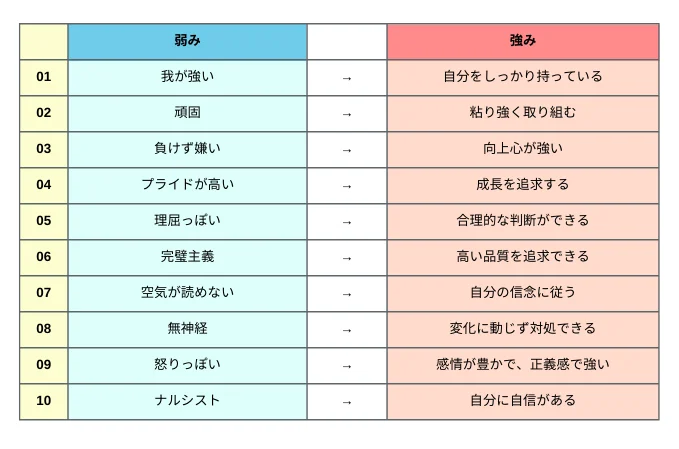 | | 弱み | | 強み |
|---|---|---|---|
| 01 | 我が強い | → | 自分をしっかり持っている |
| 02 | 頑固 | → | 粘り強く取り組む |
| 03 | 負けず嫌い | → | 向上心が強い |
| 04 | プライドが高い | → | 成長を追求する |
| 05 | 理屈っぽい | → | 合理的な判断ができる |
| 06 | 完璧主義 | → | 高い品質を追求できる |
| 07 | 空気が読めない | → | 自分の信念に従う |
| 08 | 無神経 | → | 変化に動じず対処できる |
| 09 | 怒りっぽい | → | 感情が豊かで、正義感で強い |
| 10 | ナルシスト | → | 自分に自信がある |